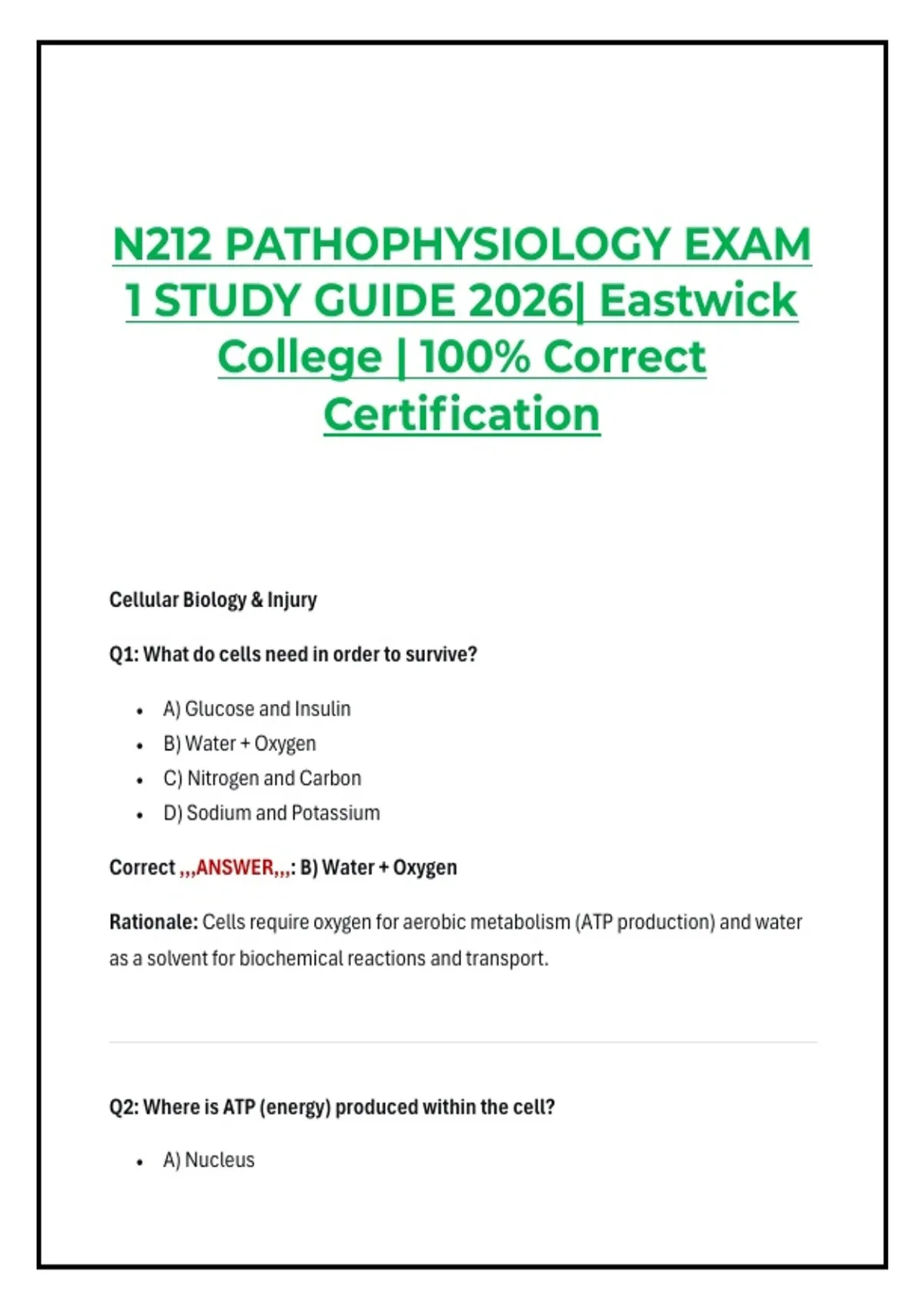 N212 PATHOPHYSIOLOGY EXAM 1 STUDY GUIDE 2026| Eastwick College | 100% Correct Certification

Cellular Biology & Injury

Q1: What do cells need in order to survive?

• A) Glucose and Insulin
• B) Water + Oxygen
• C) Nitrogen and Carbon
• D) Sodium and Potassium

Correct ,,,ANSWER,,,: B) Water + Oxygen

Rationale: Cells require oxygen for aerobic metabolism (ATP production) and water as a solvent for biochemical reactions and transport.

Q2: Where is ATP (energy) produced within the cell?

• A) Nucleus